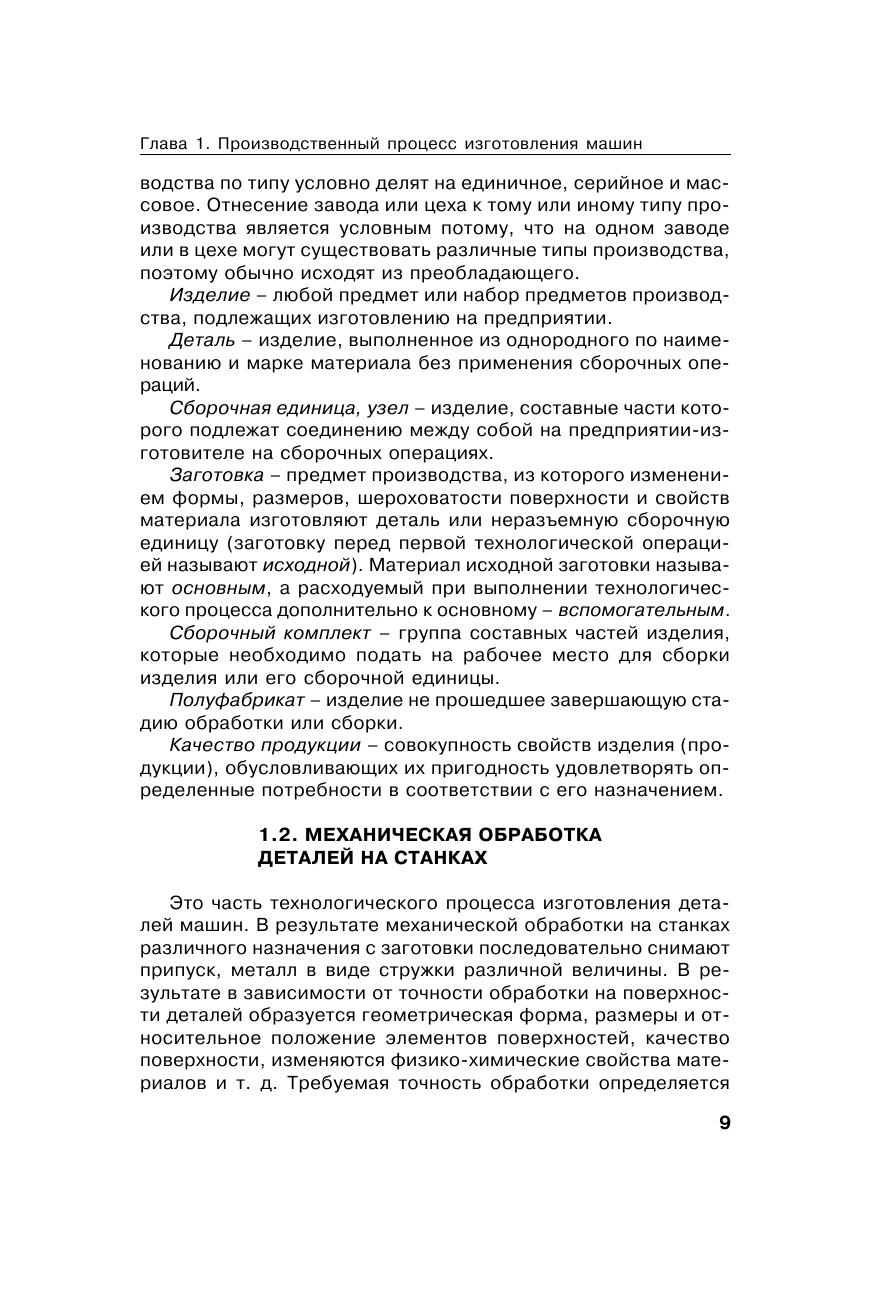 Глава 1. Производственный процесс изготовления машин

водства по типу условно делят на единичное, серийное и массовое. Отнесение завода или цеха к тому или иному типу производства является условным потому, что на одном заводе или в цехе могут существовать различные типы производства, поэтому обычно исходят из преобладающего.

Изделие – любой предмет или набор предметов производства, подлежащих изготовлению на предприятии.

Деталь – изделие, выполненное из однородного по наименованию и марке материала без применения сборочных операций.

Сборочная единица, узел – изделие, составные части которого подлежат соединению между собой на предприятии-изготовителе на сборочных операциях.

Заготовка – предмет производства, из которого изменением формы, размеров, шероховатости поверхности и свойств материала изготовляют деталь или неразъемную сборочную единицу (заготовку перед первой технологической операцией называют исходной). Материал исходной заготовки называют основным, а расходуемый при выполнении технологического процесса дополнительно к основному – вспомогательным.

Сборочный комплект – группа составных частей изделия, которые необходимо подать на рабочее место для сборки изделия или его сборочной единицы.

Полуфабрикат – изделие не прошедшее завершающую стадию обработки или сборки.

Качество продукции – совокупность свойств изделия (продукции), обусловливающих их пригодность удовлетворять определенные потребности в соответствии с его назначением.

1.2. МЕХАНИЧЕСКАЯ ОБРАБОТКА ДЕТАЛЕЙ НА СТАНКАХ

Это часть технологического процесса изготовления деталей машин. В результате механической обработки на станках различного назначения с заготовки последовательно снимают припуск, металл в виде стружки различной величины. В результате в зависимости от точности обработки на поверхности деталей образуется геометрическая форма, размеры и относительное положение элементов поверхностей, качество поверхности, изменяются физико-химические свойства материалов и т. д. Требуемая точность обработки определяется

9